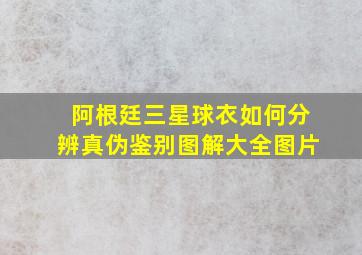 阿根廷三星球衣如何分辨真伪鉴别图解大全图片